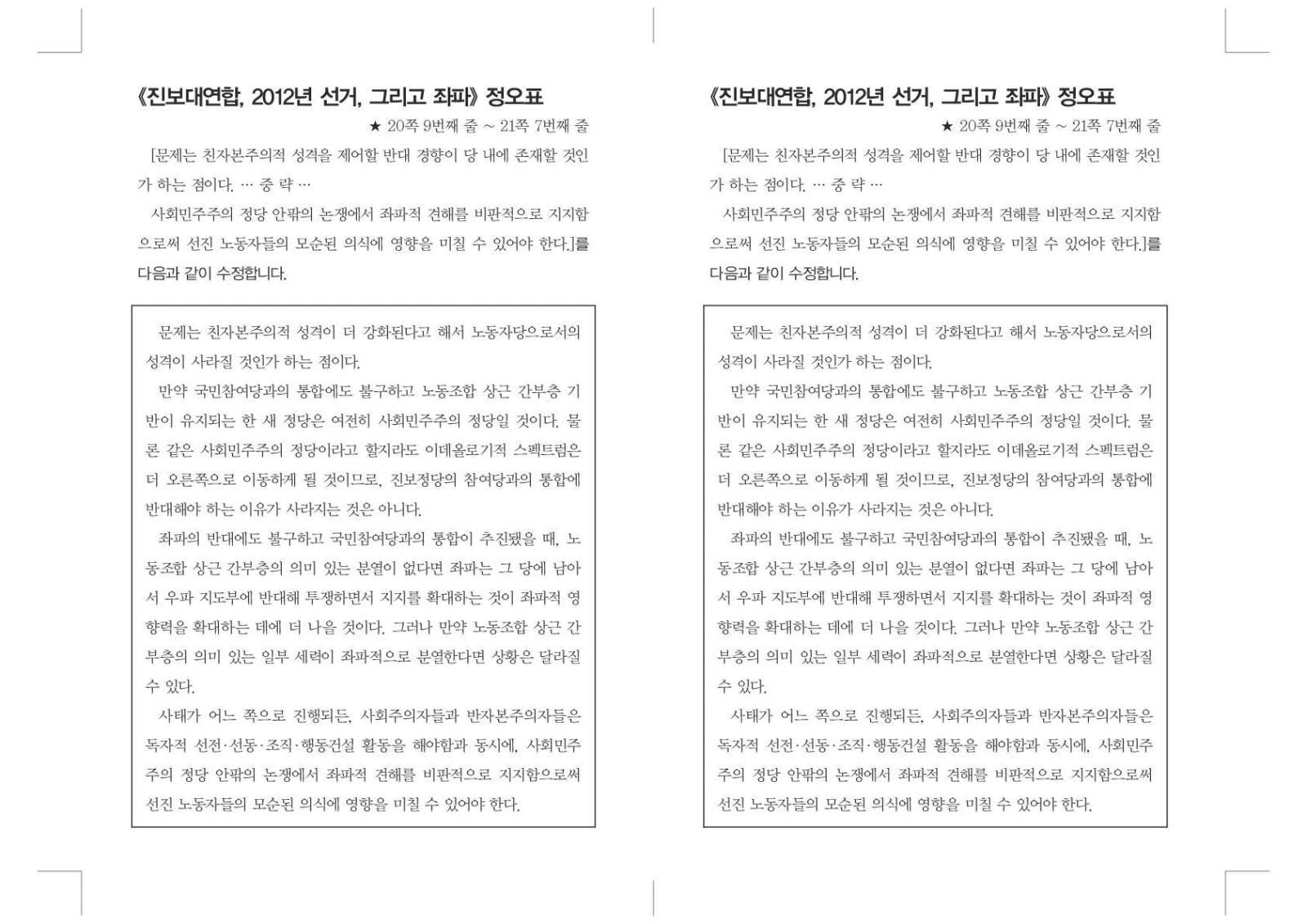 《진보대연합, 2012년 선거, 그리고 좌파》 정오표

★ 20쪽 9번째 줄 ~ 21쪽 7번째 줄

[문제는 친자본주의적 성격을 제어할 반대 경향이 당 내에 존재할 것인가 하는 점이다. … 중 략 …

사회민주주의 정당 안팎의 논쟁에서 좌파적 견해를 비판적으로 지지함으로써 선진 노동자들의 모순된 의식에 영향을 미칠 수 있어야 한다.]를 다음과 같이 수정합니다.

문제는 친자본주의적 성격이 더 강화된다고 해서 노동자당으로서의 성격이 사라질 것인가 하는 점이다.

만약 국민참여당과의 통합에도 불구하고 노동조합 상근 간부층 기반이 유지되는 한 새 정당은 여전히 사회민주주의 정당일 것이다. 물론 같은 사회민주주의 정당이라고 할지라도 이데올로기적 스펙트럼은 더 오른쪽으로 이동하게 될 것이므로, 진보정당의 참여당과의 통합에 반대해야 하는 이유가 사라지는 것은 아니다.

좌파의 반대에도 불구하고 국민참여당과의 통합이 추진됐을 때, 노동조합 상근 간부층의 의미 있는 분열이 없다면 좌파는 그 당에 남아서 우파 지도부에 반대해 투쟁하면서 지지를 확대하는 것이 좌파적 영향력을 확대하는 데에 더 나을 것이다. 그러나 만약 노동조합 상근 간부층의 의미 있는 일부 세력이 좌파적으로 분열한다면 상황은 달라질 수 있다.

사태가 어느 쪽으로 진행되든, 사회주의자들과 반자본주의자들은 독자적 선전·선동·조직·행동건설 활동을 해야함과 동시에, 사회민주주의 정당 안팎의 논쟁에서 좌파적 견해를 비판적으로 지지함으로써 선진 노동자들의 모순된 의식에 영향을 미칠 수 있어야 한다.

《진보대연합, 2012년 선거, 그리고 좌파》 정오표

★ 20쪽 9번째 줄 ~ 21쪽 7번째 줄

[문제는 친자본주의적 성격을 제어할 반대 경향이 당 내에 존재할 것인가 하는 점이다. … 중 략 …

사회민주주의 정당 안팎의 논쟁에서 좌파적 견해를 비판적으로 지지함으로써 선진 노동자들의 모순된 의식에 영향을 미칠 수 있어야 한다.]를 다음과 같이 수정합니다.

문제는 친자본주의적 성격이 더 강화된다고 해서 노동자당으로서의 성격이 사라질 것인가 하는 점이다.

만약 국민참여당과의 통합에도 불구하고 노동조합 상근 간부층 기반이 유지되는 한 새 정당은 여전히 사회민주주의 정당일 것이다. 물론 같은 사회민주주의 정당이라고 할지라도 이데올로기적 스펙트럼은 더 오른쪽으로 이동하게 될 것이므로, 진보정당의 참여당과의 통합에 반대해야 하는 이유가 사라지는 것은 아니다.

좌파의 반대에도 불구하고 국민참여당과의 통합이 추진됐을 때, 노동조합 상근 간부층의 의미 있는 분열이 없다면 좌파는 그 당에 남아서 우파 지도부에 반대해 투쟁하면서 지지를 확대하는 것이 좌파적 영향력을 확대하는 데에 더 나을 것이다. 그러나 만약 노동조합 상근 간부층의 의미 있는 일부 세력이 좌파적으로 분열한다면 상황은 달라질 수 있다.

사태가 어느 쪽으로 진행되든, 사회주의자들과 반자본주의자들은 독자적 선전·선동·조직·행동건설 활동을 해야함과 동시에, 사회민주주의 정당 안팎의 논쟁에서 좌파적 견해를 비판적으로 지지함으로써 선진 노동자들의 모순된 의식에 영향을 미칠 수 있어야 한다.